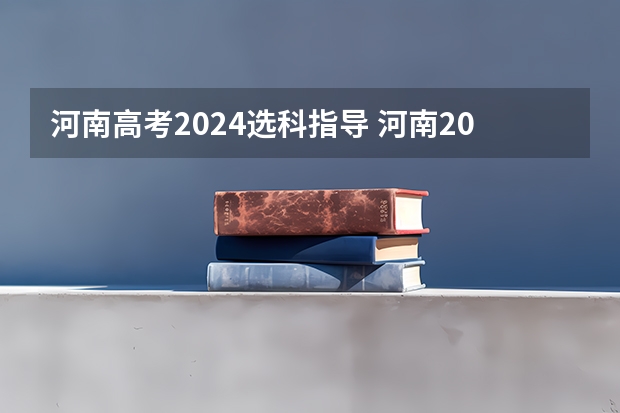 河南高考2024选科指导 河南20